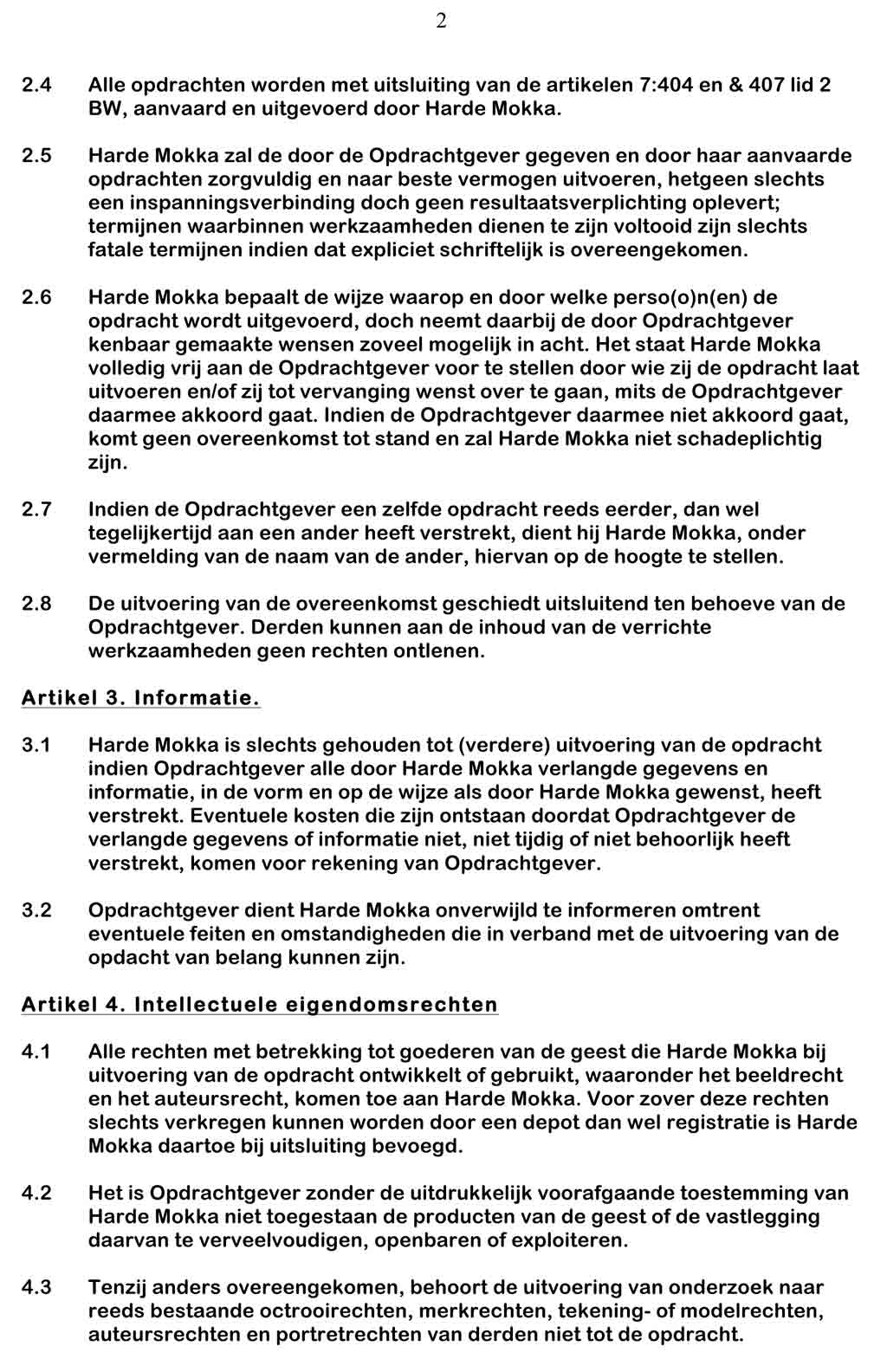 2

2.4 Alle opdrachten worden met uitsluiting van de artikelen 7:404 en & 407 lid 2 BW, aanvaard en uitgevoerd door Harde Mokka.

2.5 Harde Mokka zal de door de Opdrachtgever gegeven en door haar aanvaarde opdrachten zorgvuldig en naar beste vermogen uitvoeren, hetgeen slechts een inspanningsverbinding doch geen resultaatsverplichting oplevert; termijnen waarbinnen werkzaamheden dienen te zijn voltooid zijn slechts fatale termijnen indien dat expliciet schriftelijk is overeengekomen.

2.6 Harde Mokka bepaalt de wijze waarop en door welke perso(o)n(en) de opdracht wordt uitgevoerd, doch neemt daarbij de door Opdrachtgever kenbaar gemaakte wensen zoveel mogelijk in acht. Het staat Harde Mokka volledig vrij aan de Opdrachtgever voor te stellen door wie zij de opdracht laat uitvoeren en/of zij tot vervanging wenst over te gaan, mits de Opdrachtgever daarmee akkoord gaat. Indien de Opdrachtgever daarmee niet akkoord gaat, komt geen overeenkomst tot stand en zal Harde Mokka niet schadeplichtig zijn.

2.7 Indien de Opdrachtgever een zelfde opdracht reeds eerder, dan wel tegelijkertijd aan een ander heeft verstrekt, dient hij Harde Mokka, onder vermelding van de naam van de ander, hiervan op de hoogte te stellen.

2.8 De uitvoering van de overeenkomst geschiedt uitsluitend ten behoeve van de Opdrachtgever. Derden kunnen aan de inhoud van de verrichte werkzaamheden geen rechten ontlenen.

Artikel 3. Informatie.

3.1 Harde Mokka is slechts gehouden tot (verdere) uitvoering van de opdracht indien Opdrachtgever alle door Harde Mokka verlangde gegevens en informatie, in de vorm en op de wijze als door Harde Mokka gewenst, heeft verstrekt. Eventuele kosten die zijn ontstaan doordat Opdrachtgever de verlangde gegevens of informatie niet, niet tijdig of niet behoorlijk heeft verstrekt, komen voor rekening van Opdrachtgever.

3.2 Opdrachtgever dient Harde Mokka onverwijld te informeren omtrent eventuele feiten en omstandigheden die in verband met de uitvoering van de opdacht van belang kunnen zijn.

Artikel 4. Intellectuele eigendomsrechten

4.1 Alle rechten met betrekking tot goederen van de geest die Harde Mokka bij uitvoering van de opdracht ontwikkelt of gebruikt, waaronder het beeldrecht en het auteursrecht, komen toe aan Harde Mokka. Voor zover deze rechten slechts verkregen kunnen worden door een depot dan wel registratie is Harde Mokka daartoe bij uitsluiting bevoegd.

4.2 Het is Opdrachtgever zonder de uitdrukkelijk voorafgaande toestemming van Harde Mokka niet toegestaan de producten van de geest of de vastlegging daarvan te verveelvoudigen, openbaren of exploiteren.

4.3 Tenzij anders overeengekomen, behoort de uitvoering van onderzoek naar reeds bestaande octrooirechten, merkrechten, tekening- of modelrechten, auteursrechten en portretrechten van derden niet tot de opdracht.